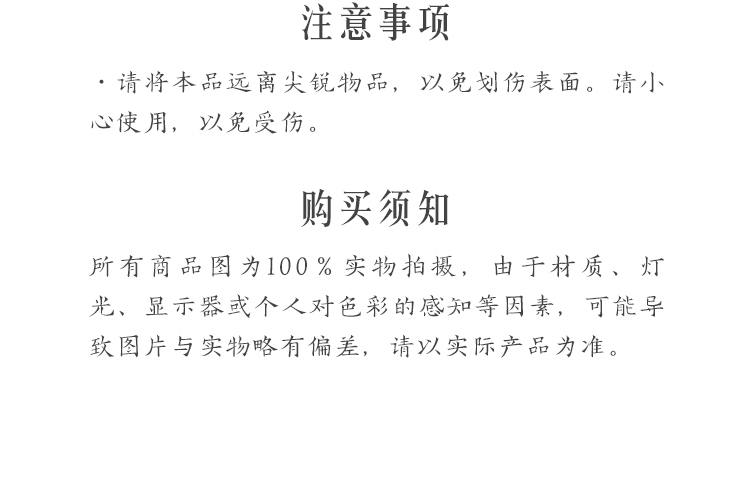 注意事项

• 请将本品远离尖锐物品，以免划伤表面。请小心使用，以免受伤。

购买须知

所有商品图为100%实物拍摄，由于材质、灯光、显示器或个人对色彩的感知等因素，可能导致图片与实物略有偏差，请以实际产品为准。